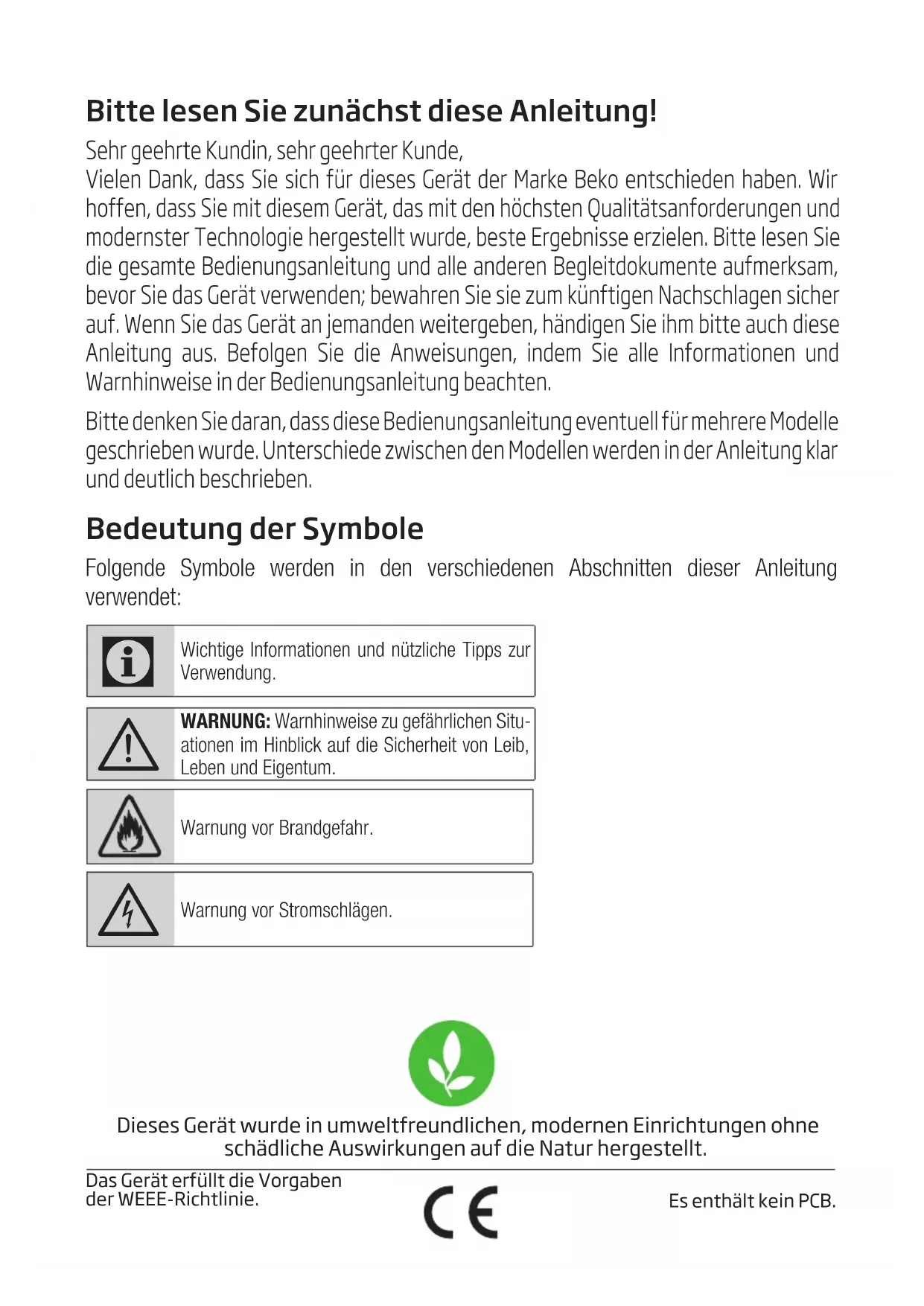 Bitte lesen Sie zunächst diese Anleitung!

Sehr geehrte Kundin, sehr geehrter Kunde,
Vielen Dank, dass Sie sich für dieses Gerät der Marke Beko entschieden haben. Wir hoffen, dass Sie mit diesem Gerät, das mit den höchsten Qualitätsanforderungen und modernster Technologie hergestellt wurde, beste Ergebnisse erzielen. Bitte lesen Sie die gesamte Bedienungsanleitung und alle anderen Begleitdokumente aufmerksam, bevor Sie das Gerät verwenden; bewahren Sie sie zum künftigen Nachschlagen sicher auf. Wenn Sie das Gerät an jemanden weitergeben, händigen Sie ihm bitte auch diese Anleitung aus. Befolgen Sie die Anweisungen, indem Sie alle Informationen und Warnhinweise in der Bedienungsanleitung beachten.

Bitte denken Sie daran, dass diese Bedienungsanleitung eventuell für mehrere Modelle geschrieben wurde. Unterschiede zwischen den Modellen werden in der Anleitung klar und deutlich beschrieben.

Bedeutung der Symbole

Folgende Symbole werden in den verschiedenen Abschnitten dieser Anleitung verwendet:

Wichtige Informationen und nützliche Tipps zur Verwendung.

WARNUNG: Warnhinweise zu gefährlichen Situationen im Hinblick auf die Sicherheit von Leib, Leben und Eigentum.

Warnung vor Brandgefahr.

Warnung vor Stromschlägen.

Dieses Gerät wurde in umweltfreundlichen, modernen Einrichtungen ohne schädliche Auswirkungen auf die Natur hergestellt.

Das Gerät erfüllt die Vorgaben der WEEE-Richtlinie.

CE

Es enthält kein PCB.